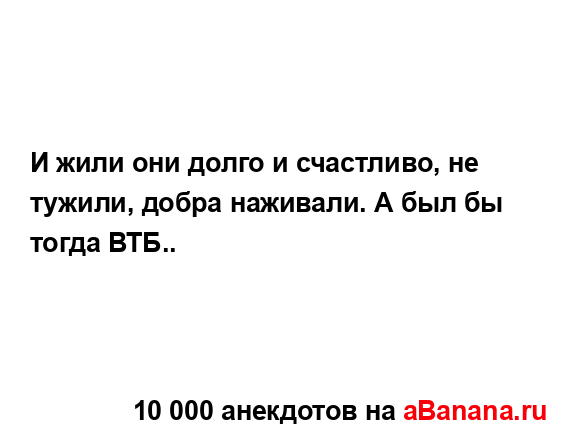 И жили они долго и счастливо, не тужили, добра наживали. А был бы тогда ВТБ..

10 000 анекдотов на aBanana.ru